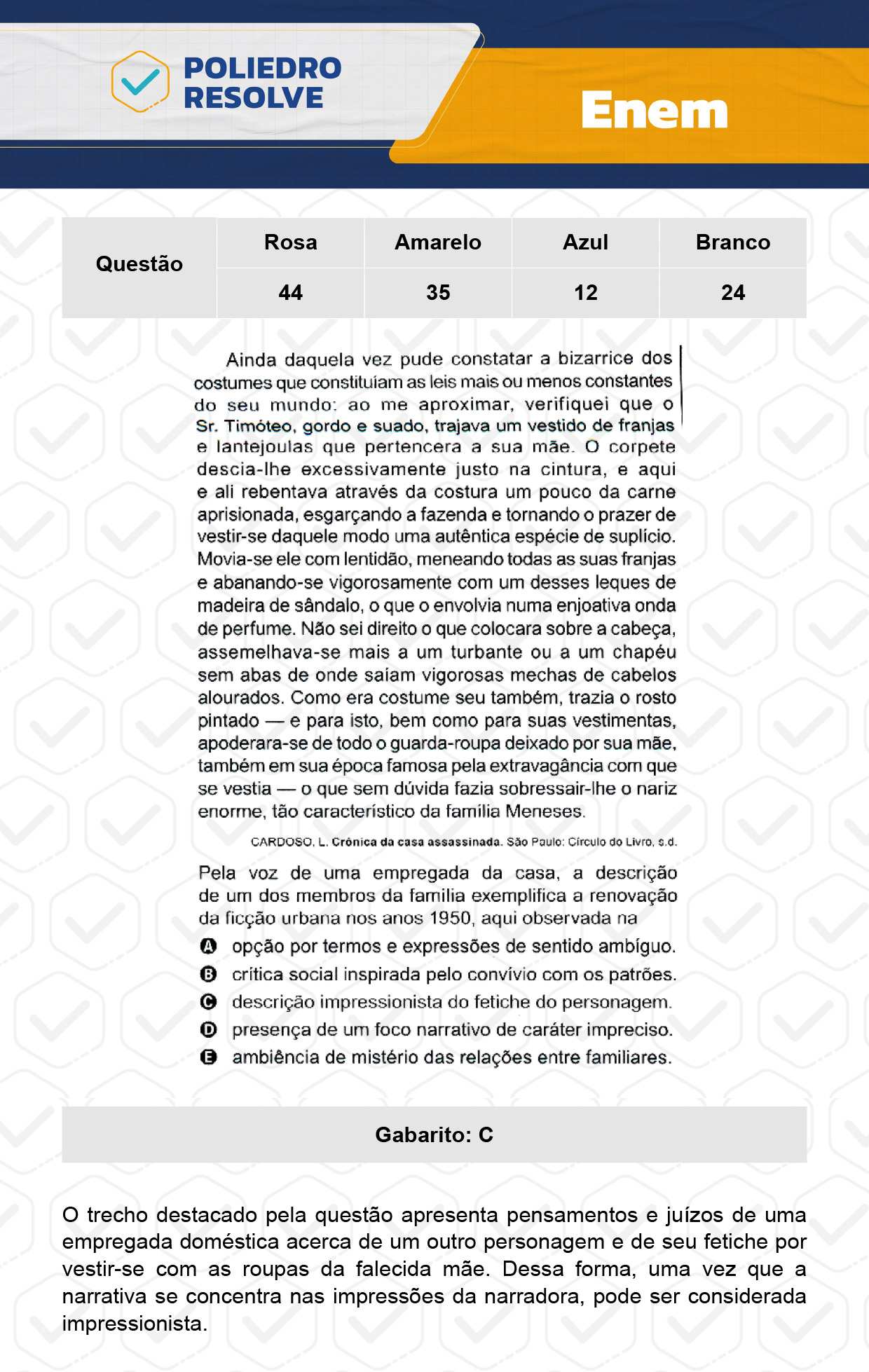 POLIEDRO RESOLVE

Enem

| Questão | Rosa | Amarelo | Azul | Branco |
|---|---|---|---|---|
| | 44 | 35 | 12 | 24 |

Ainda daquela vez pude constatar a bizarrice dos costumes que constituíam as leis mais ou menos constantes do seu mundo: ao me aproximar, verifiquei que o Sr. Timóteo, gordo e suado, trajava um vestido de franjas e lantejoulas que pertencera a sua mãe. O corpete descia-lhe excessivamente justo na cintura, e aqui e ali rebentava através da costura um pouco da carne aprisionada, esgarçando a fazenda e tornando o prazer de vestir-se daquele modo uma autêntica espécie de suplício. Movia-se ele com lentidão, meneando todas as suas franjas e abanando-se vigorosamente com um desses leques de madeira de sândalo, o que o envolvia numa enjoativa onda de perfume. Não sei direito o que colocara sobre a cabeça, assemelhava-se mais a um turbante ou a um chapéu sem abas de onde saíam vigorosas mechas de cabelos alourados. Como era costume seu também, trazia o rosto pintado — e para isto, bem como para suas vestimentas, apoderara-se de todo o guarda-roupa deixado por sua mãe, também em sua época famosa pela extravagância com que se vestia — o que sem dúvida fazia sobressair-lhe o nariz enorme, tão característico da família Meneses.

CARDOSO, L. Crônica da casa assassinada. São Paulo: Círculo do Livro, s.d.

Pela voz de uma empregada da casa, a descrição de um dos membros da família exemplifica a renovação da ficção urbana nos anos 1950, aqui observada na

A opção por termos e expressões de sentido ambíguo.
B crítica social inspirada pelo convívio com os patrões.
C descrição impressionista do fetiche do personagem.
D presença de um foco narrativo de caráter impreciso.
E ambiência de mistério das relações entre familiares.

Gabarito: C

O trecho destacado pela questão apresenta pensamentos e juízos de uma empregada doméstica acerca de um outro personagem e de seu fetiche por vestir-se com as roupas da falecida mãe. Dessa forma, uma vez que a narrativa se concentra nas impressões da narradora, pode ser considerada impressionista.